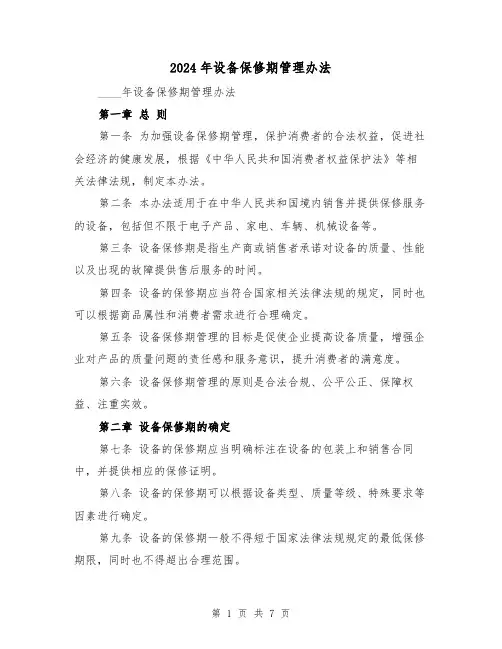 2024年设备保修期管理办法

____年设备保修期管理办法

第一章 总 则

第一条 为加强设备保修期管理，保护消费者的合法权益，促进社会经济的健康发展，根据《中华人民共和国消费者权益保护法》等相关法律法规，制定本办法。

第二条 本办法适用于在中华人民共和国境内销售并提供保修服务的设备，包括但不限于电子产品、家电、车辆、机械设备等。

第三条 设备保修期是指生产商或销售者承诺对设备的质量、性能以及出现的故障提供售后服务的时间。

第四条 设备的保修期应当符合国家相关法律法规的规定，同时也可以根据商品属性和消费者需求进行合理确定。

第五条 设备保修期管理的目标是促使企业提高设备质量，增强企业对产品的质量问题的责任感和服务意识，提升消费者的满意度。

第六条 设备保修期管理的原则是合法合规、公平公正、保障权益、注重实效。

第二章 设备保修期的确定

第七条 设备的保修期应当明确标注在设备的包装上和销售合同中，并提供相应的保修证明。

第八条 设备的保修期可以根据设备类型、质量等级、特殊要求等因素进行确定。

第九条 设备的保修期一般不得短于国家法律法规规定的最低保修期限，同时也不得超出合理范围。

第 1 页 共 7 页